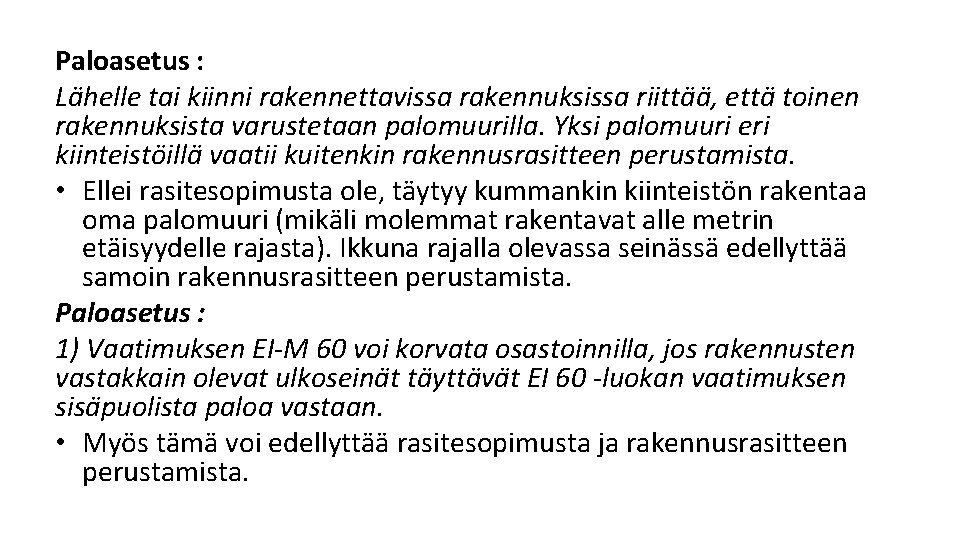 Paloasetus :
Lähelle tai kiinni rakennettavissa rakennuksissa riittää, että toinen rakennuksista varustetaan palomuurilla. Yksi palomuuri eri kiinteistöillä vaatii kuitenkin rakennusrasitteen perustamista.

• Ellei rasitesopimusta ole, täytyy kummankin kiinteistön rakentaa oma palomuuri (mikäli molemmat rakentavat alle metrin etäisyydelle rajasta). Ikkuna rajalla olevassa seinässä edellyttää samoin rakennusrasitteen perustamista.

Paloasetus :
1) Vaatimuksen EI-M 60 voi korvata osastoinnilla, jos rakennusten vastakkain olevat ulkoseinät täyttävät EI 60 -luokan vaatimuksen sisäpuolista paloa vastaan.

• Myös tämä voi edellyttää rasitesopimusta ja rakennusrasitteen perustamista.